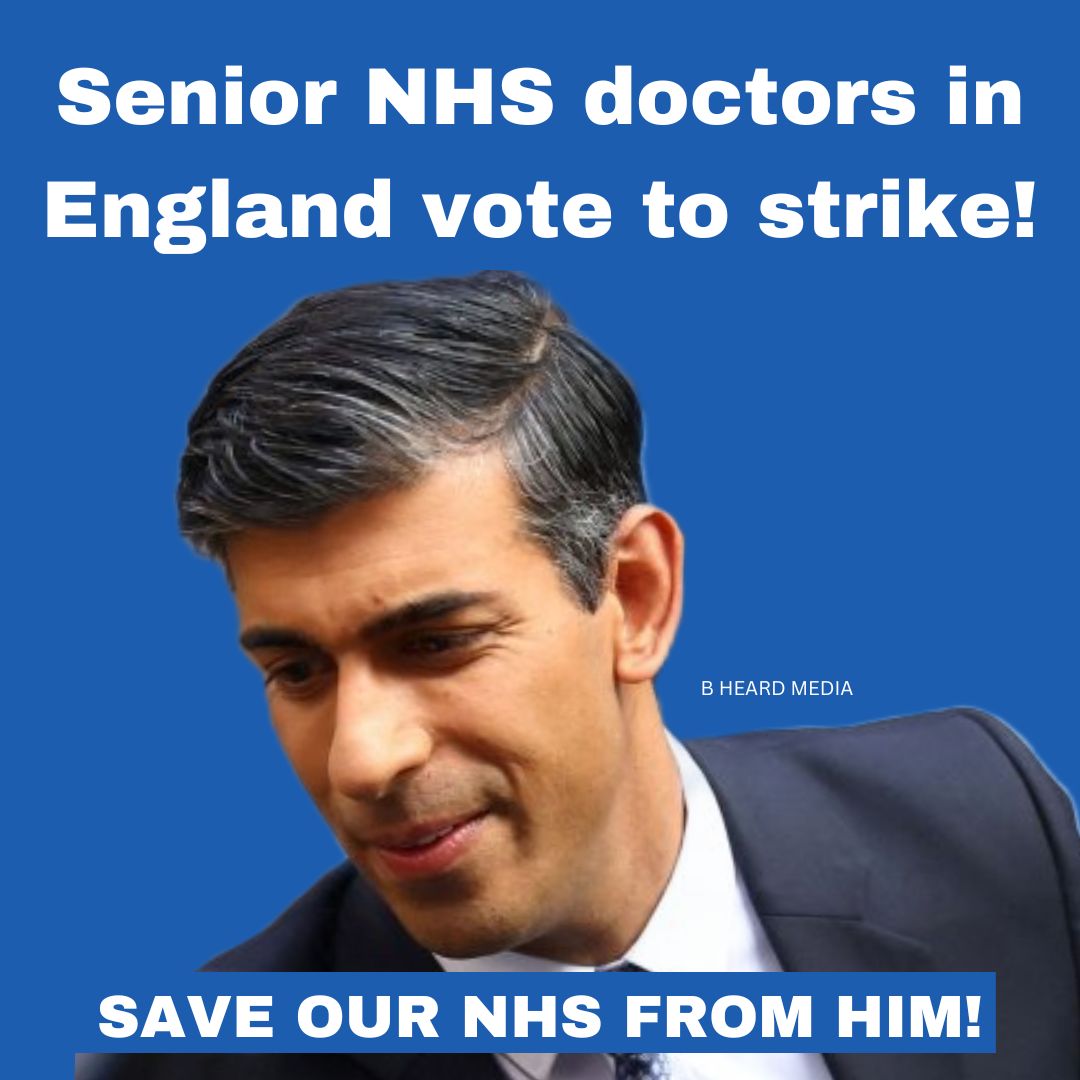 Senior NHS doctors in England vote to strike!

B HEARD MEDIA

SAVE OUR NHS FROM HIM!